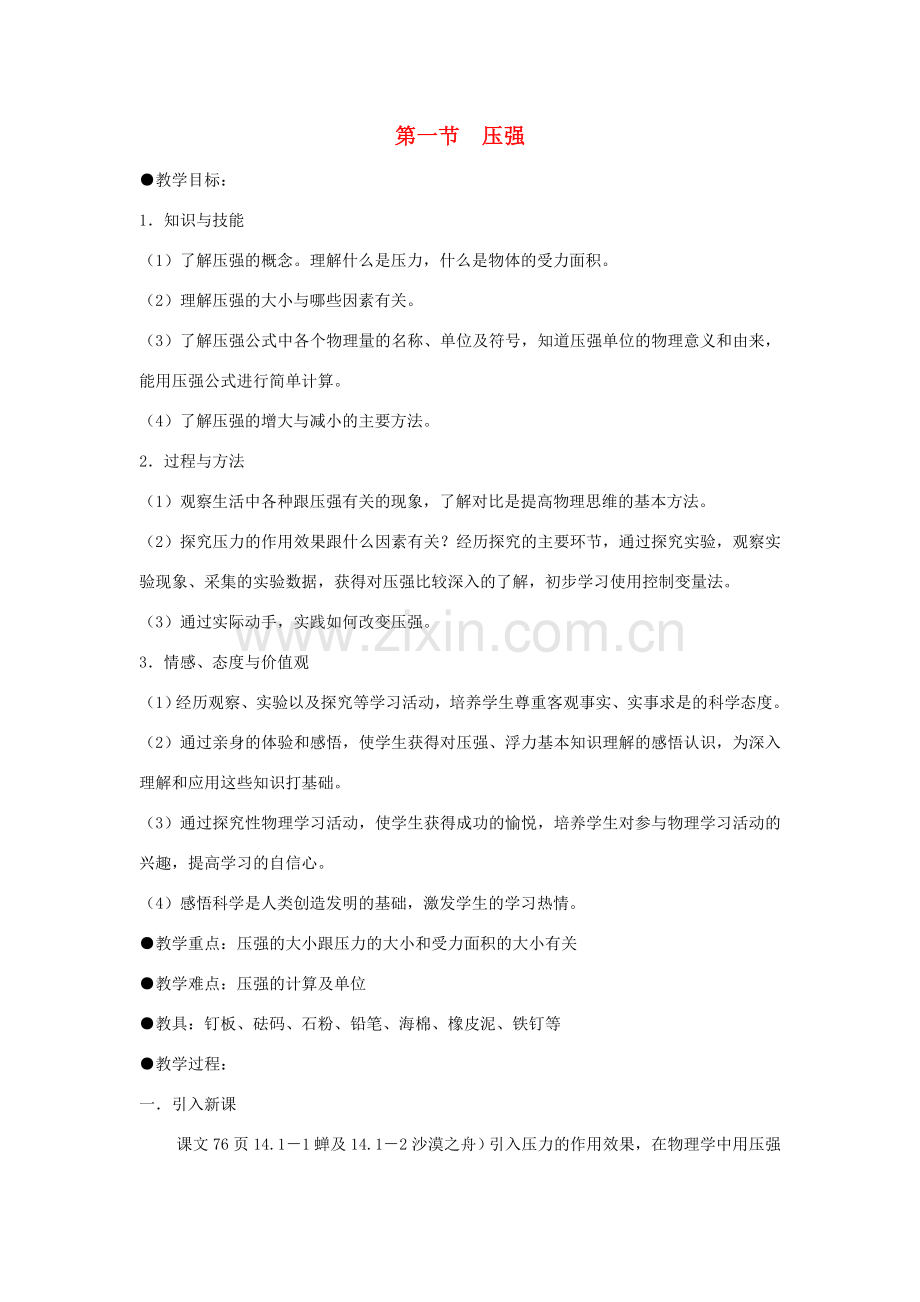 第一节　压强

●教学目标：

1．知识与技能

（1）了解压强的概念。理解什么是压力，什么是物体的受力面积。

（2）理解压强的大小与哪些因素有关。

（3）了解压强公式中各个物理量的名称、单位及符号，知道压强单位的物理意义和由来，能用压强公式进行简单计算。

（4）了解压强的增大与减小的主要方法。

2．过程与方法

（1）观察生活中各种跟压强有关的现象，了解对比是提高物理思维的基本方法。

（2）探究压力的作用效果跟什么因素有关？经历探究的主要环节，通过探究实验，观察实验现象、采集的实验数据，获得对压强比较深入的了解，初步学习使用控制变量法。

（3）通过实际动手，实践如何改变压强。

www.zixin.com.cn

3．情感、态度与价值观

（1）经历观察、实验以及探究等学习活动，培养学生尊重客观事实、实事求是的科学态度。

（2）通过亲身的体验和感悟，使学生获得对压强、浮力基本知识理解的感悟认识，为深入理解和应用这些知识打基础。

（3）通过探究性物理学习活动，使学生获得成功的愉悦，培养学生对参与物理学习活动的兴趣，提高学习的自信心。

（4）感悟科学是人类创造发明的基础，激发学生的学习热情。

●教学重点：压强的大小跟压力的大小和受力面积的大小有关

●教学难点：压强的计算及单位

●教具：钉板、砝码、石粉、铅笔、海棉、橡皮泥、铁钉等

●教学过程：

一．引入新课

课文76页14.1－1蝉及14.1－2沙漠之舟）引入压力的作用效果，在物理学中用压强